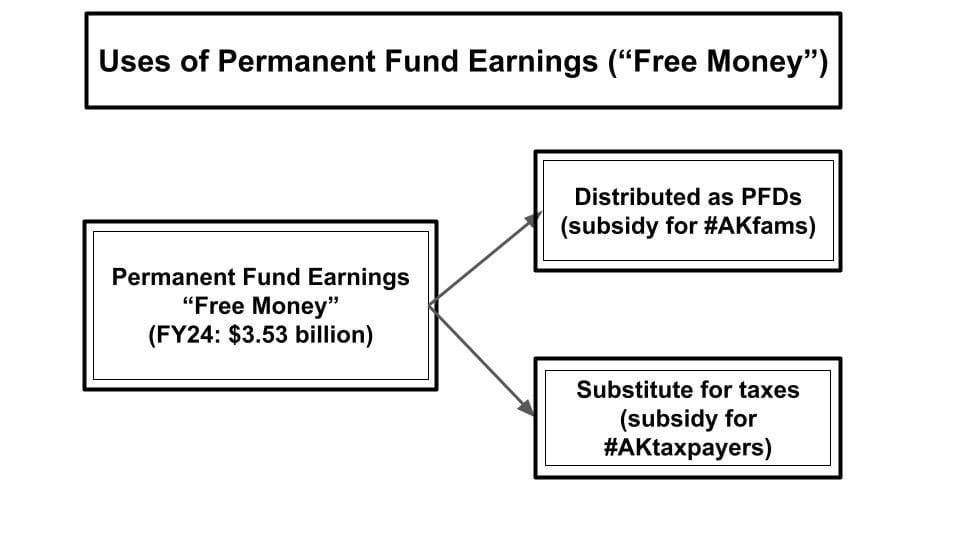 Uses of Permanent Fund Earnings (“Free Money”)

Permanent Fund Earnings
“Free Money”
(FY24: $3.53 billion)

Distributed as PFDs
(subsidy for #AKfams)

Substitute for taxes
(subsidy for
#AKtaxpayers)